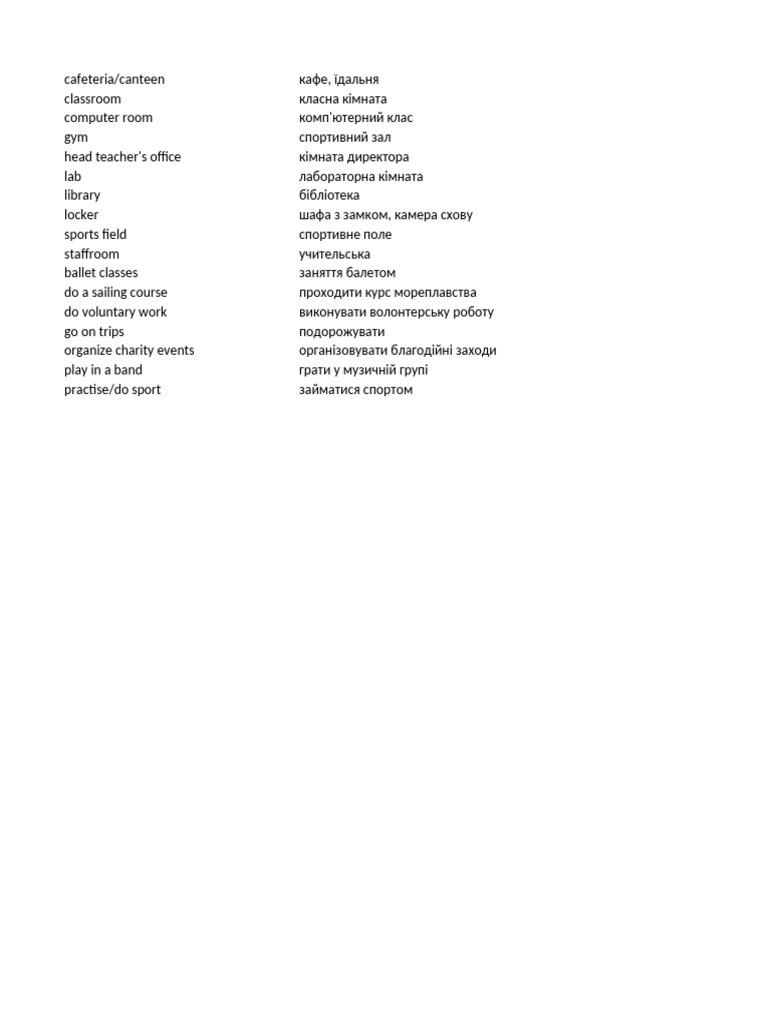 | | |
|---|---|
| cafeteria/canteen | кафе, їдальня |
| classroom | класна кімната |
| computer room | комп'ютерний клас |
| gym | спортивний зал |
| head teacher's office | кімната директора |
| lab | лабораторна кімната |
| library | бібліотека |
| locker | шафа з замком, камера схову |
| sports field | спортивне поле |
| staffroom | учительська |
| ballet classes | заняття балетом |
| do a sailing course | проходити курс мореплавства |
| do voluntary work | виконувати волонтерську роботу |
| go on trips | подорожувати |
| organize charity events | організовувати благодійні заходи |
| play in a band | грати у музичній групі |
| practise/do sport | займатися спортом |